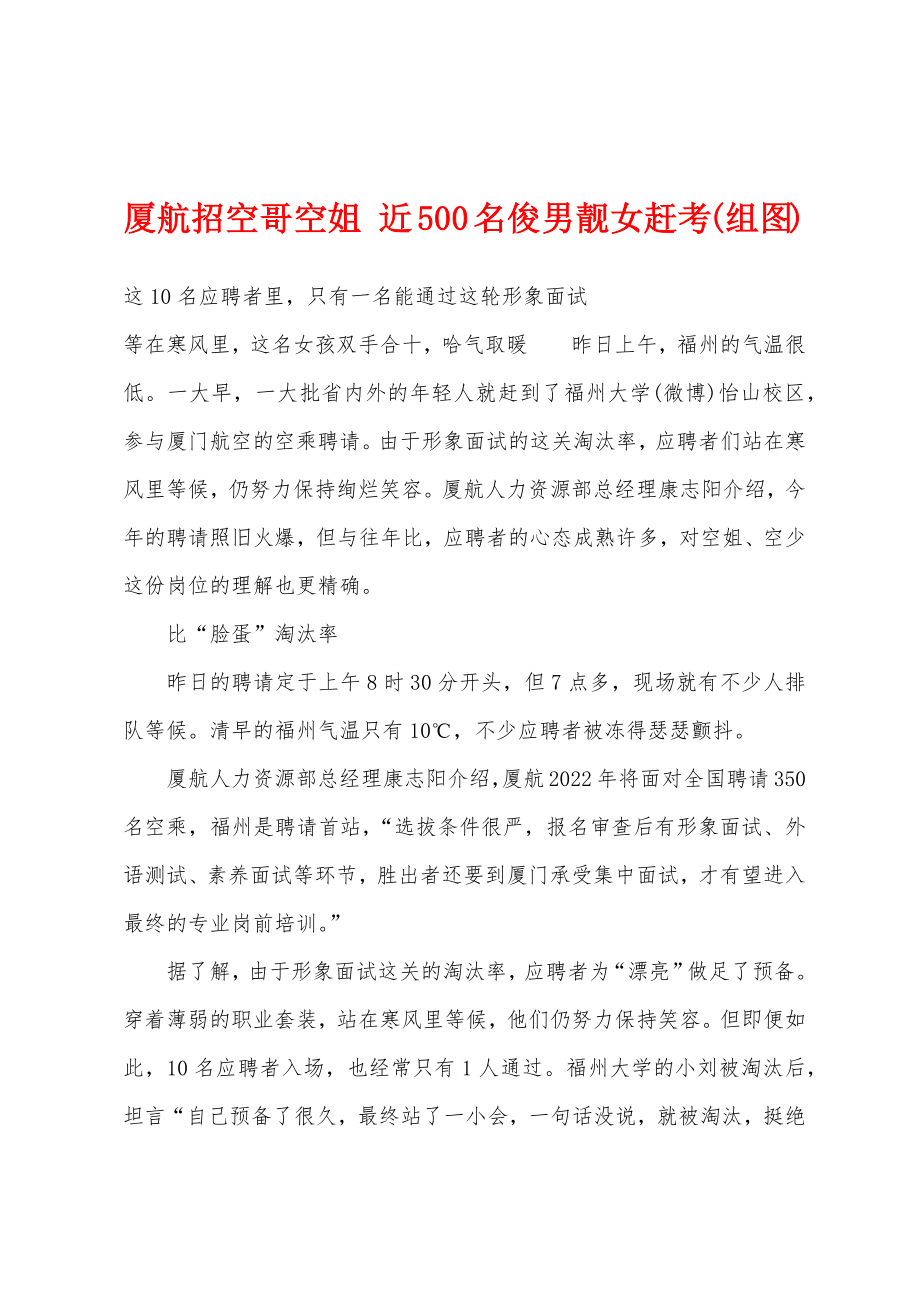 厦航招空哥空姐 近500名俊男靓女赶考(组图)

这10名应聘者里，只有一名能通过这轮形象面试

等在寒风里，这名女孩双手合十，哈气取暖　　昨日上午，福州的气温很低。一大早，一大批省内外的年轻人就赶到了福州大学(微博)怡山校区，参与厦门航空的空乘聘请。由于形象面试的这关淘汰率，应聘者们站在寒风里等候，仍努力保持绚烂笑容。厦航人力资源部总经理康志阳介绍，今年的聘请照旧火爆，但与往年比，应聘者的心态成熟许多，对空姐、空少这份岗位的理解也更精确。

比“脸蛋”淘汰率

昨日的聘请定于上午8时30分开头，但7点多，现场就有不少人排队等候。清早的福州气温只有10℃，不少应聘者被冻得瑟瑟颤抖。

厦航人力资源部总经理康志阳介绍，厦航2022年将面对全国聘请350名空乘，福州是聘请首站，“选拔条件很严，报名审查后有形象面试、外语测试、素养面试等环节，胜出者还要到厦门承受集中面试，才有望进入最终的专业岗前培训。”

据了解，由于形象面试这关的淘汰率，应聘者为“漂亮”做足了预备。穿着薄弱的职业套装，站在寒风里等候，他们仍努力保持笑容。但即便如此，10名应聘者入场，也经常只有1人通过。福州大学的小刘被淘汰后，坦言“自己预备了很久，最终站了一小会，一句话没说，就被淘汰，挺绝